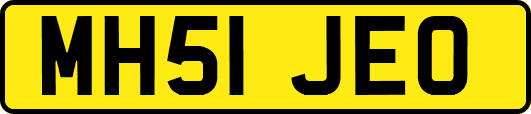 MH51 JEO